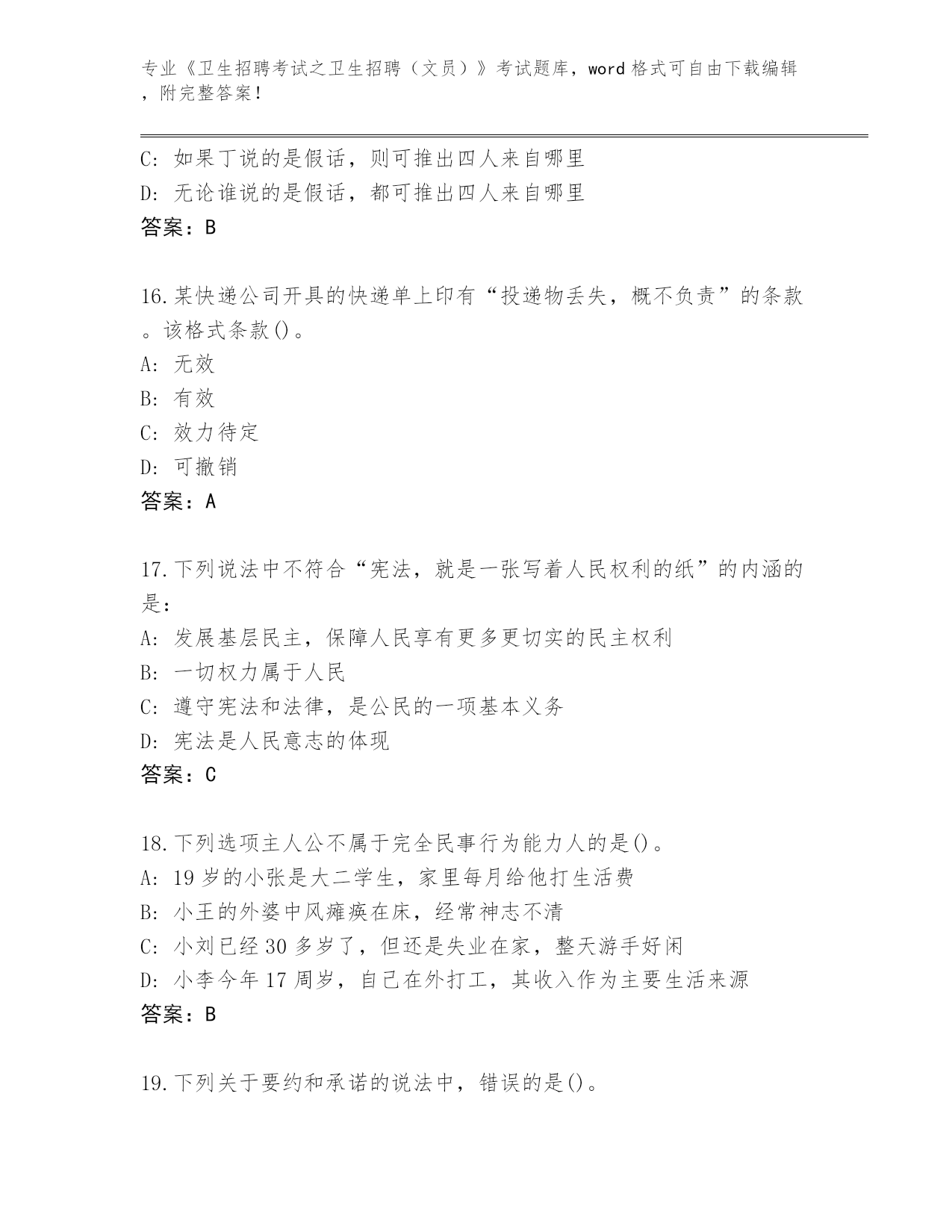 专业《卫生招聘考试之卫生招聘（文员）》考试题库，word 格式可自由下载编辑，附完整答案！

C: 如果丁说的是假话，则可推出四人来自哪里
D: 无论谁说的是假话，都可推出四人来自哪里
答案：B

16.某快递公司开具的快递单上印有“投递物丢失，概不负责”的条款。该格式条款()。
A: 无效
B: 有效
C: 效力待定
D: 可撤销
答案：A

17.下列说法中不符合“宪法，就是一张写着人民权利的纸”的内涵的是：
A: 发展基层民主，保障人民享有更多更切实的民主权利
B: 一切权力属于人民
C: 遵守宪法和法律，是公民的一项基本义务
D: 宪法是人民意志的体现
答案：C

18.下列选项主人公不属于完全民事行为能力人的是()。
A: 19 岁的小张是大二学生，家里每月给他打生活费
B: 小王的外婆中风瘫痪在床，经常神志不清
C: 小刘已经 30 多岁了，但还是失业在家，整天游手好闲
D: 小李今年 17 周岁，自己在外打工，其收入作为主要生活来源
答案：B

19.下列关于要约和承诺的说法中，错误的是()。